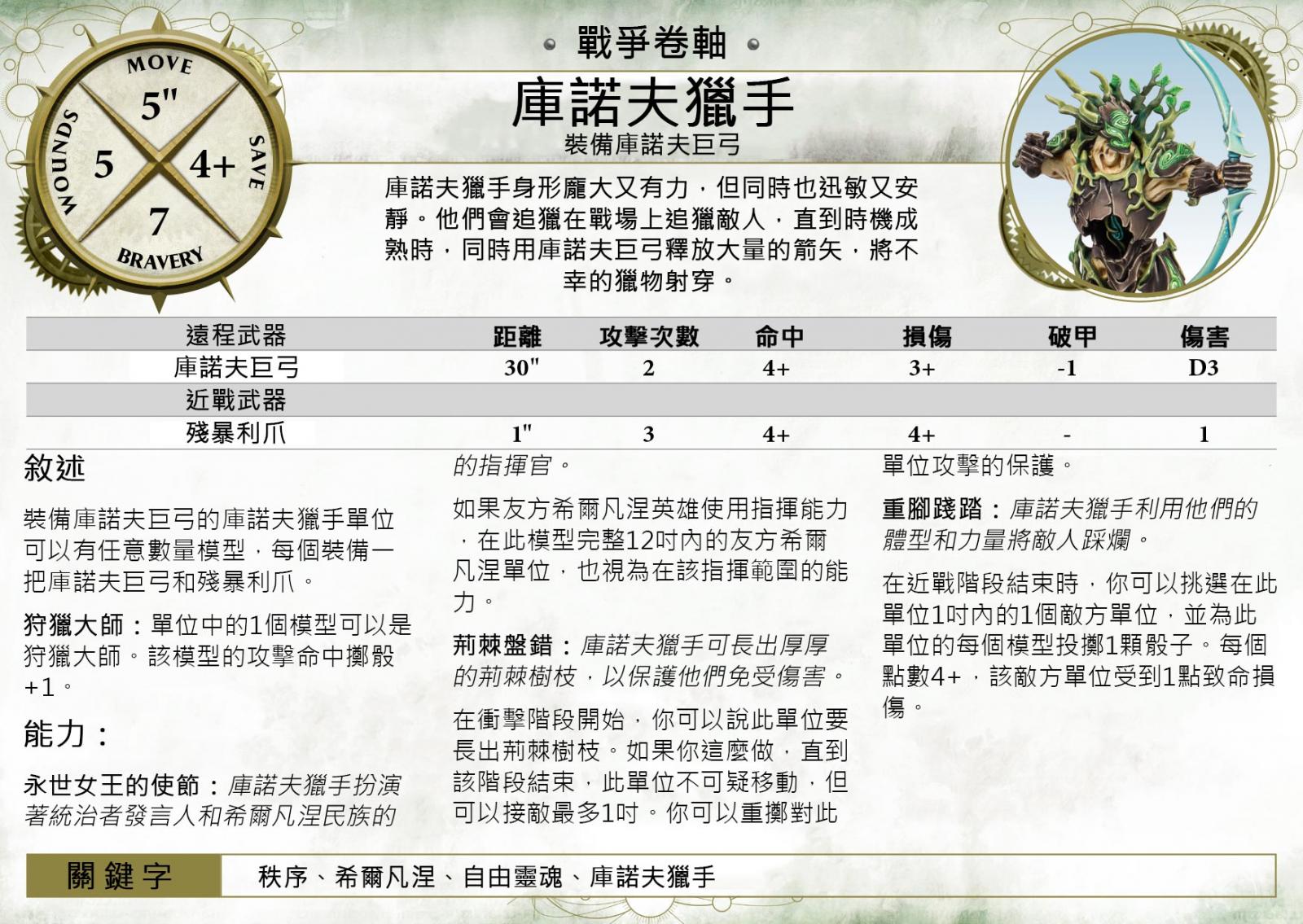 MOVE
5"
WOUNDS 5
4+ SAVE
7
BRAVERY

戰爭卷軸
庫諾夫獵手
裝備庫諾夫巨弓

庫諾夫獵手身形龐大又有力，但同時也迅敏又安靜。他們會追獵在戰場上追獵敵人，直到時機成熟時，同時用庫諾夫巨弓釋放大量的箭矢，將不幸的獵物射穿。

| 遠程武器 | 距離 | 攻擊次數 | 命中 | 損傷 | 破甲 | 傷害 |
|---|---|---|---|---|---|---|
| 庫諾夫巨弓 | 30" | 2 | 4+ | 3+ | -1 | D3 |
| 近戰武器 | | | | | | |
| 殘暴利爪 | 1" | 3 | 4+ | 4+ | - | 1 |

敘述

裝備庫諾夫巨弓的庫諾夫獵手單位可以有任意數量模型，每個裝備一把庫諾夫巨弓和殘暴利爪。

狩獵大師：單位中的1個模型可以是狩獵大師。該模型的攻擊命中擲骰+1。

能力：

永世女王的使節：庫諾夫獵手扮演著統治者發言人和希爾凡涅民族的的指揮官。

如果友方希爾凡涅英雄使用指揮能力，在此模型完整12吋內的友方希爾凡涅單位，也視為在該指揮範圍的能力。

荊棘盤錯：庫諾夫獵手可長出厚厚的荊棘樹枝，以保護他們免受傷害。

在衝擊階段開始，你可以說此單位要長出荊棘樹枝。如果你這麼做，直到該階段結束，此單位不可疑移動，但可以接敵最多1吋。你可以重擲對此單位攻擊的保護。

重腳踐踏：庫諾夫獵手利用他們的體型和力量將敵人踩爛。

在近戰階段結束時，你可以挑選在此單位1吋內的1個敵方單位，並為此單位的每個模型投擲1顆骰子。每個點數4+，該敵方單位受到1點致命損傷。

關鍵字 秩序、希爾凡涅、自由靈魂、庫諾夫獵手